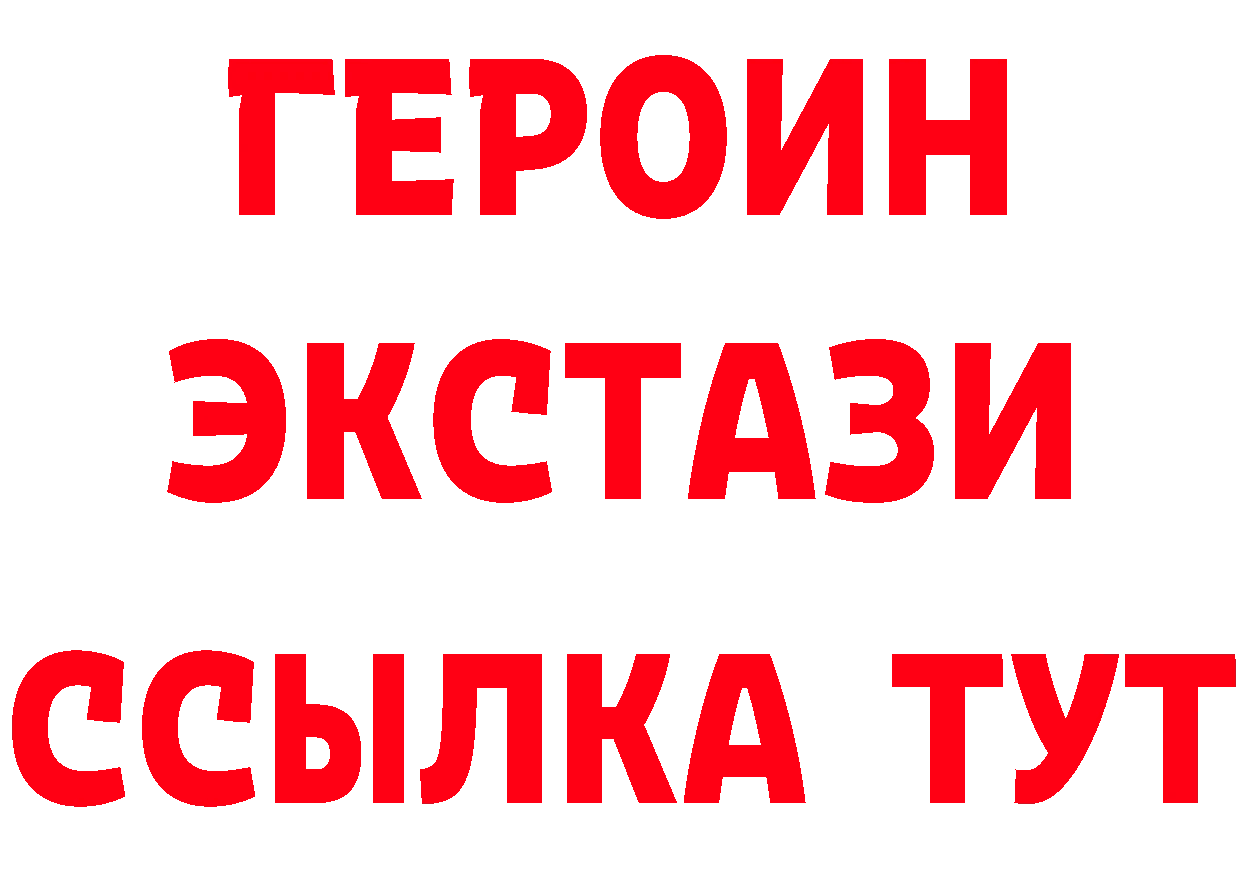 ГЕРОИН ЭКСТАЗИ ССЫЛКА ТУТ